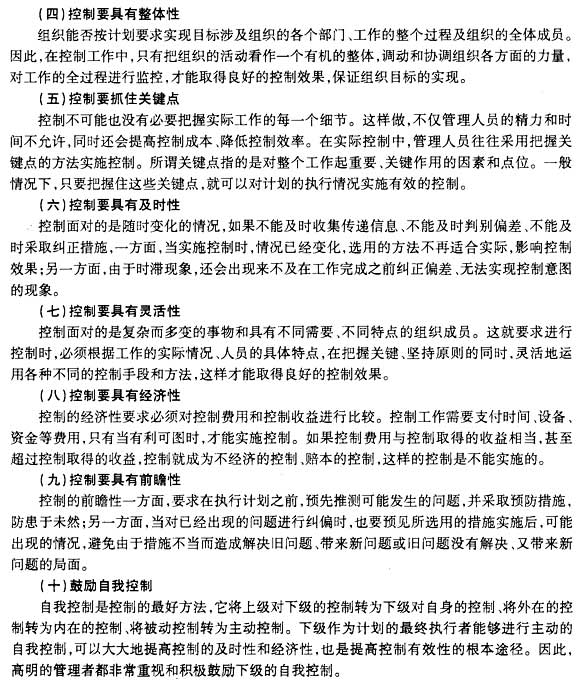 （四）控制要具有整体性

组织能否按计划要求实现目标涉及组织的各个部门、工作的整个过程及组织的全体成员。因此，在控制工作中，只有把组织的活动看作一个有机的整体，调动和协调组织各方面的力量，对工作的全过程进行监控，才能取得良好的控制效果，保证组织目标的实现。

（五）控制要抓住关键点

控制不可能也没有必要把握实际工作的每一个细节。这样做，不仅管理人员的精力和时间不允许，同时还会提高控制成本、降低控制效率。在实际控制中，管理人员往往采用把握关键点的方法实施控制。所谓关键点指的是对整个工作起重要、关键作用的因素和点位。一般情况下，只要把握住这些关键点，就可以对计划的执行情况实施有效的控制。

（六）控制要具有及时性

控制面对的是随时变化的情况，如果不能及时收集传递信息、不能及时判别偏差、不能及时采取纠正措施，一方面，当实施控制时，情况已经变化，选用的方法不再适合实际，影响控制效果；另一方面，由于时滞现象，还会出现来不及在工作完成之前纠正偏差、无法实现控制意图的现象。

（七）控制要具有灵活性

控制面对的是复杂而多变的事物和具有不同需要、不同特点的组织成员。这就要求进行控制时，必须根据工作的实际情况、人员的具体特点，在把握关键、坚持原则的同时，灵活地运用各种不同的控制手段和方法，这样才能取得良好的控制效果。

（八）控制要具有经济性

控制的经济性要求必须对控制费用和控制收益进行比较。控制工作需要支付时间、设备、资金等费用，只有当有利可图时，才能实施控制。如果控制费用与控制取得的收益相当，甚至超过控制取得的收益，控制就成为不经济的控制、赔本的控制，这样的控制是不能实施的。

（九）控制要具有前瞻性

控制的前瞻性一方面，要求在执行计划之前，预先推测可能发生的问题，并采取预防措施，防患于未然；另一方面，当对已经出现的问题进行纠偏时，也要预见所选用的措施实施后，可能出现的情况，避免由于措施不当而造成解决旧问题、带来新问题或旧问题没有解决、又带来新问题的局面。

（十）鼓励自我控制

自我控制是控制的最好方法，它将上级对下级的控制转为下级对自身的控制、将外在的控制转为内在的控制、将被动控制转为主动控制。下级作为计划的最终执行者能够进行主动的自我控制，可以大大地提高控制的及时性和经济性，也是提高控制有效性的根本途径。因此，高明的管理者都非常重视和积极鼓励下级的自我控制。